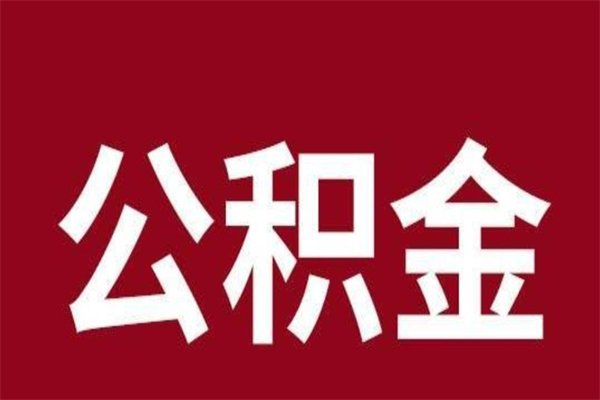 公积金